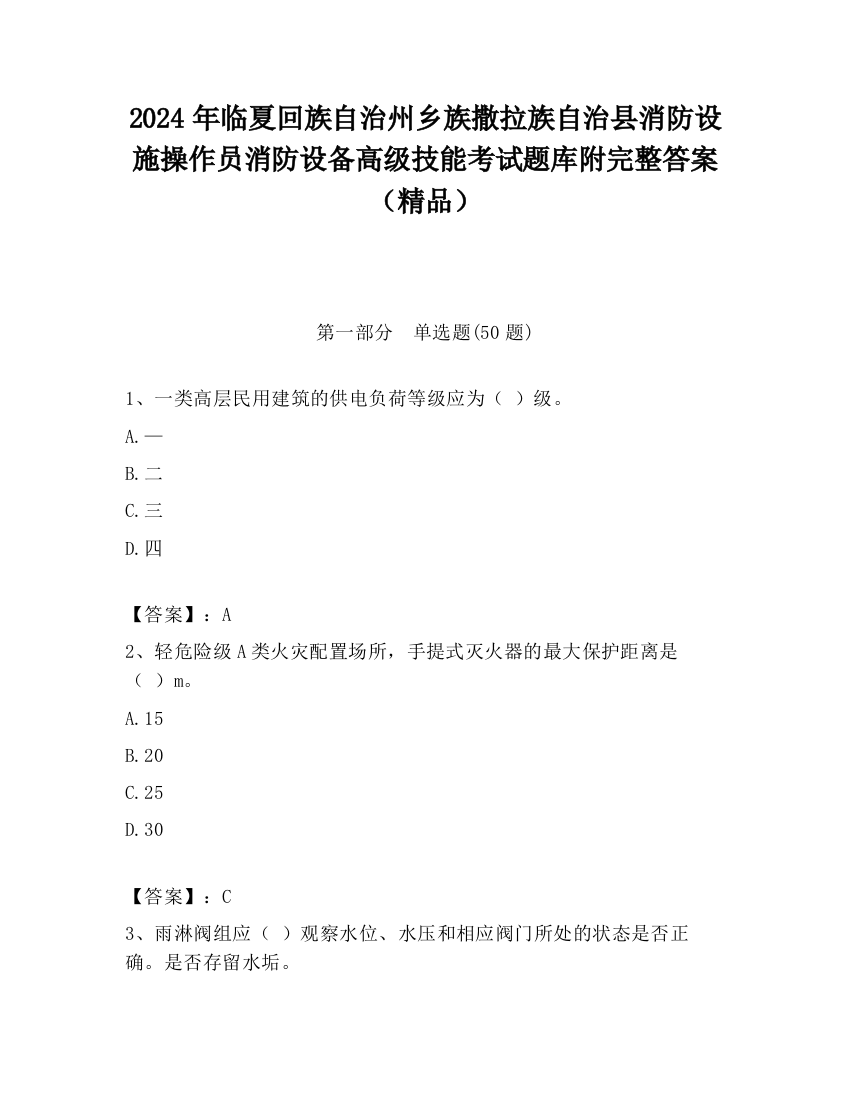 2024 年临夏回族自治州乡族撒拉族自治县消防设施操作员消防设备高级技能考试题库附完整答案（精品）

第一部分　单选题(50 题)

1、一类高层民用建筑的供电负荷等级应为（ ）级。

A.一

B.二

C.三

D.四

【答案】：A

2、轻危险级 A 类火灾配置场所，手提式灭火器的最大保护距离是（ ）m。

A.15

B.20

C.25

D.30

【答案】：C

3、雨淋阀组应（ ）观察水位、水压和相应阀门所处的状态是否正确。是否存留水垢。